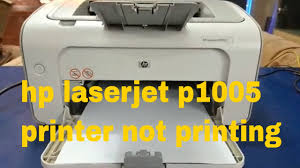 hp

hp laserjet p1005
printer not printing